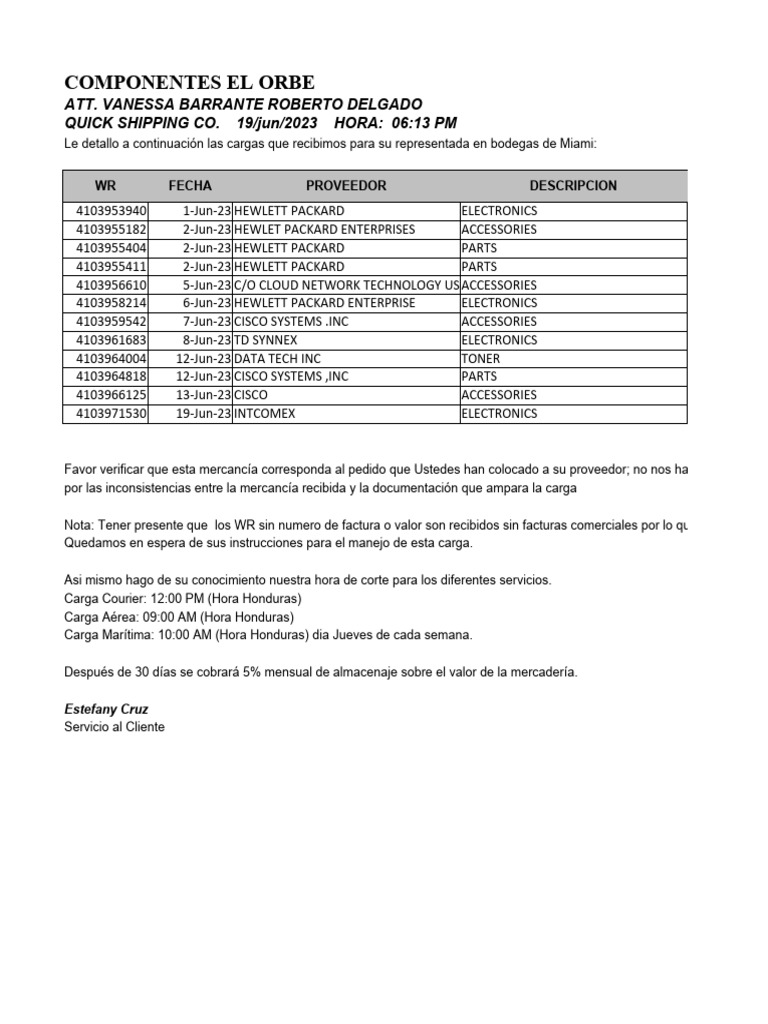 COMPONENTES EL ORBE
ATT. VANESSA BARRANTE ROBERTO DELGADO
QUICK SHIPPING CO.    19/jun/2023    HORA:  06:13 PM
Le detallo a continuación las cargas que recibimos para su representada en bodegas de Miami:

| WR | FECHA | PROVEEDOR | DESCRIPCION |
|---|---|---|---|
| 4103953940 | 1-Jun-23 | HEWLETT PACKARD | ELECTRONICS |
| 4103955182 | 2-Jun-23 | HEWLET PACKARD ENTERPRISES | ACCESSORIES |
| 4103955404 | 2-Jun-23 | HEWLETT PACKARD | PARTS |
| 4103955411 | 2-Jun-23 | HEWLETT PACKARD | PARTS |
| 4103956610 | 5-Jun-23 | C/O CLOUD NETWORK TECHNOLOGY US | ACCESSORIES |
| 4103958214 | 6-Jun-23 | HEWLETT PACKARD ENTERPRISE | ELECTRONICS |
| 4103959542 | 7-Jun-23 | CISCO SYSTEMS .INC | ACCESSORIES |
| 4103961683 | 8-Jun-23 | TD SYNNEX | ELECTRONICS |
| 4103964004 | 12-Jun-23 | DATA TECH INC | TONER |
| 4103964818 | 12-Jun-23 | CISCO SYSTEMS ,INC | PARTS |
| 4103966125 | 13-Jun-23 | CISCO | ACCESSORIES |
| 4103971530 | 19-Jun-23 | INTCOMEX | ELECTRONICS |

Favor verificar que esta mercancía corresponda al pedido que Ustedes han colocado a su proveedor; no nos ha
por las inconsistencias entre la mercancía recibida y la documentación que ampara la carga

Nota: Tener presente que  los WR sin numero de factura o valor son recibidos sin facturas comerciales por lo qu
Quedamos en espera de sus instrucciones para el manejo de esta carga.

Asi mismo hago de su conocimiento nuestra hora de corte para los diferentes servicios.
Carga Courier: 12:00 PM (Hora Honduras)
Carga Aérea: 09:00 AM (Hora Honduras)
Carga Marítima: 10:00 AM (Hora Honduras) dia Jueves de cada semana.

Después de 30 días se cobrará 5% mensual de almacenaje sobre el valor de la mercadería.

Estefany Cruz
Servicio al Cliente